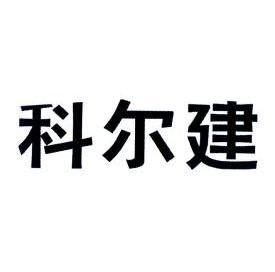 科尔建